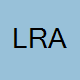 LRA